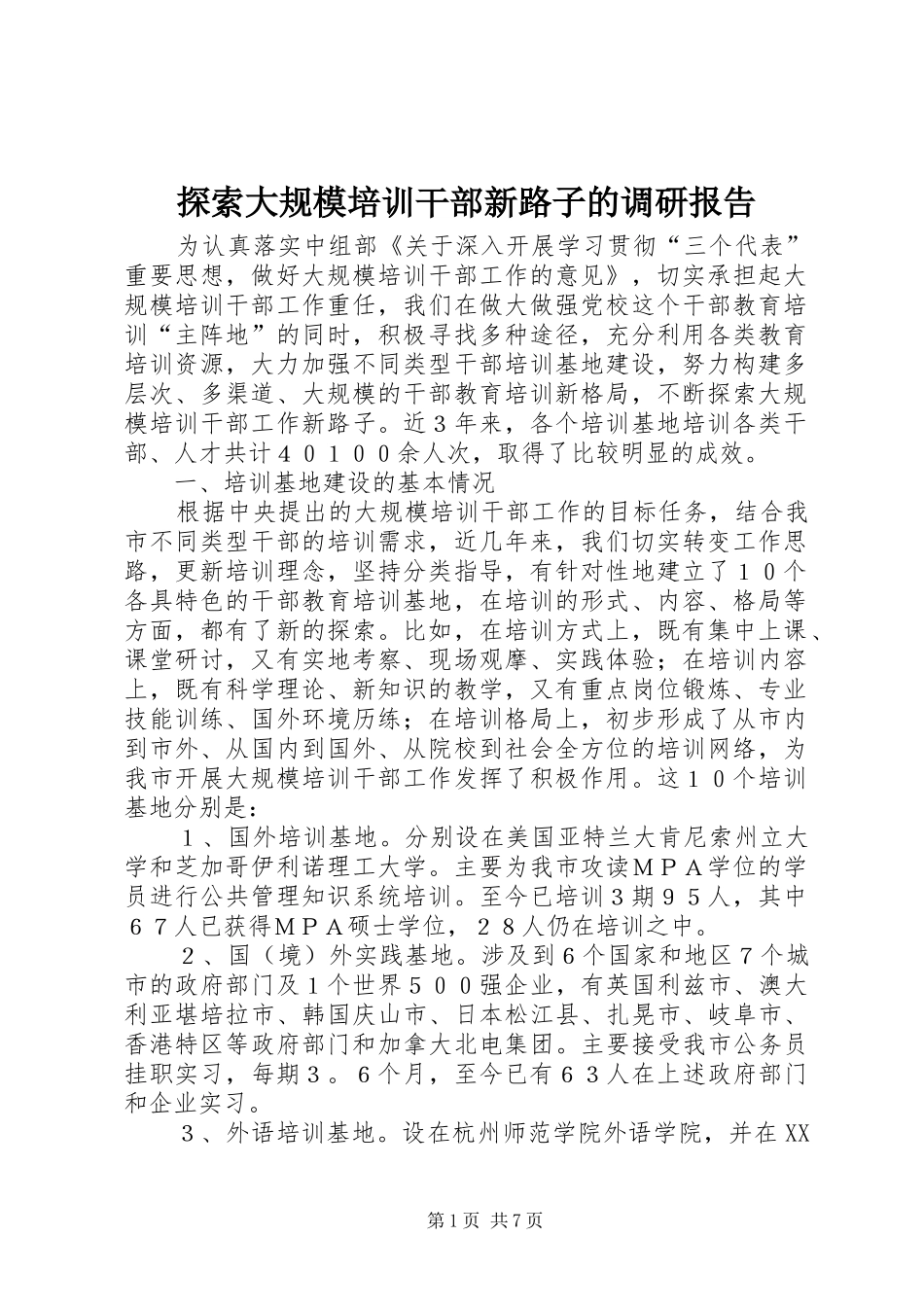 探索大规模培训干部新路子的调研报告

为认真落实中组部《关于深入开展学习贯彻“三个代表”重要思想，做好大规模培训干部工作的意见》，切实承担起大规模培训干部工作重任，我们在做大做强党校这个干部教育培训“主阵地”的同时，积极寻找多种途径，充分利用各类教育培训资源，大力加强不同类型干部培训基地建设，努力构建多层次、多渠道、大规模的干部教育培训新格局，不断探索大规模培训干部工作新路子。近３年来，各个培训基地培训各类干部、人才共计４０１００余人次，取得了比较明显的成效。

一、培训基地建设的基本情况

根据中央提出的大规模培训干部工作的目标任务，结合我市不同类型干部的培训需求，近几年来，我们切实转变工作思路，更新培训理念，坚持分类指导，有针对性地建立了１０个各具特色的干部教育培训基地，在培训的形式、内容、格局等方面，都有了新的探索。比如，在培训方式上，既有集中上课、课堂研讨，又有实地考察、现场观摩、实践体验；在培训内容上，既有科学理论、新知识的教学，又有重点岗位锻炼、专业技能训练、国外环境历练；在培训格局上，初步形成了从市内到市外、从国内到国外、从院校到社会全方位的培训网络，为我市开展大规模培训干部工作发挥了积极作用。这１０个培训基地分别是：

１、国外培训基地。分别设在美国亚特兰大肯尼索州立大学和芝加哥伊利诺理工大学。主要为我市攻读ＭＰＡ学位的学员进行公共管理知识系统培训。至今已培训３期９５人，其中６７人已获得ＭＰＡ硕士学位，２８人仍在培训之中。

２、国（境）外实践基地。涉及到６个国家和地区７个城市的政府部门及１个世界５００强企业，有英国利兹市、澳大利亚堪培拉市、韩国庆山市、日本松江县、扎晃市、岐阜市、香港特区等政府部门和加拿大北电集团。主要接受我市公务员挂职实习，每期３。６个月，至今已有６３人在上述政府部门和企业实习。

３、外语培训基地。设在杭州师范学院外语学院，并在XX

第1页 共7页